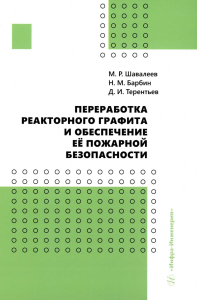 М. Р. Шавалеев
Н. М. Барбин
Д. И. Терентьев

ПЕРЕРАБОТКА РЕАКТОРНОГО ГРАФИТА И ОБЕСПЕЧЕНИЕ ЕЁ ПОЖАРНОЙ БЕЗОПАСНОСТИ

«Инфра-Инженерия»